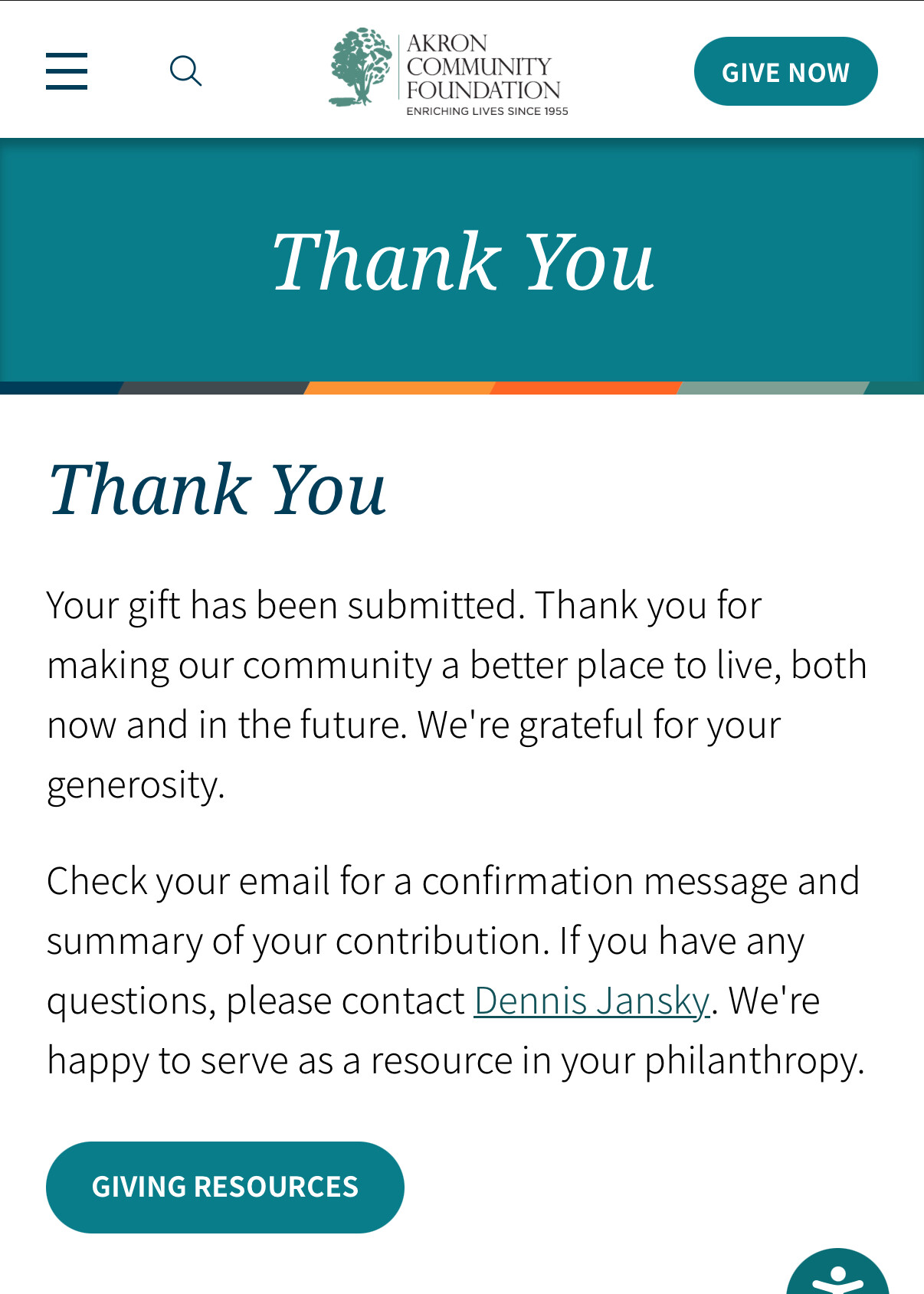 AKRON COMMUNITY FOUNDATION
ENRICHING LIVES SINCE 1955

GIVE NOW

Thank You

Thank You

Your gift has been submitted. Thank you for making our community a better place to live, both now and in the future. We're grateful for your generosity.

Check your email for a confirmation message and summary of your contribution. If you have any questions, please contact Dennis Jansky. We're happy to serve as a resource in your philanthropy.

GIVING RESOURCES